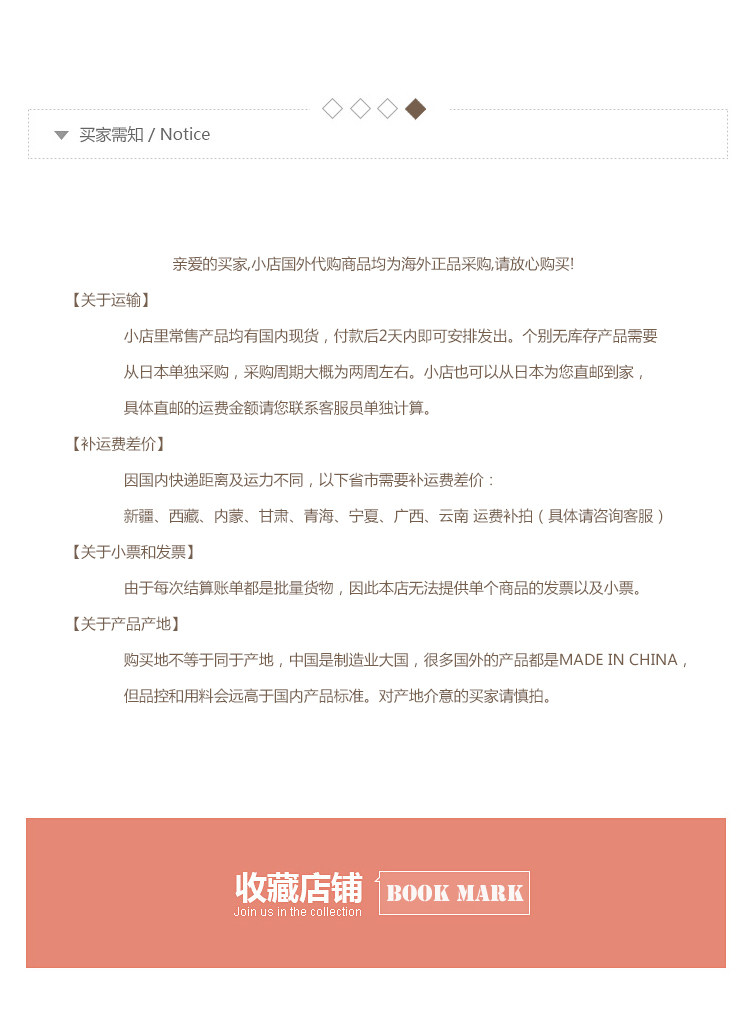 买家需知 / Notice

亲爱的买家,小店国外代购商品均为海外正品采购,请放心购买!

【关于运输】

小店里常售产品均有国内现货，付款后2天内即可安排发出。个别无库存产品需要从日本单独采购，采购周期大概为两周左右。小店也可以从日本为您直邮到家，具体直邮的运费金额请您联系客服员单独计算。

【补运费差价】

因国内快递距离及运力不同，以下省市需要补运费差价：

新疆、西藏、内蒙、甘肃、青海、宁夏、广西、云南 运费补拍（具体请咨询客服）

【关于小票和发票】

由于每次结算账单都是批量货物，因此本店无法提供单个商品的发票以及小票。

【关于产品产地】

购买地不等于同于产地，中国是制造业大国，很多国外的产品都是MADE IN CHINA，但品控和用料会远高于国内产品标准。对产地介意的买家请慎拍。

收藏店铺
Join us in the collection
BOOK MARK